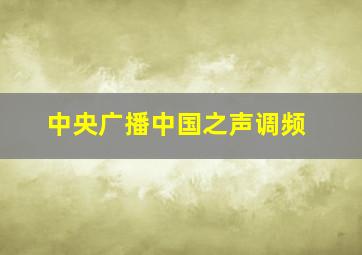 中央广播中国之声调频